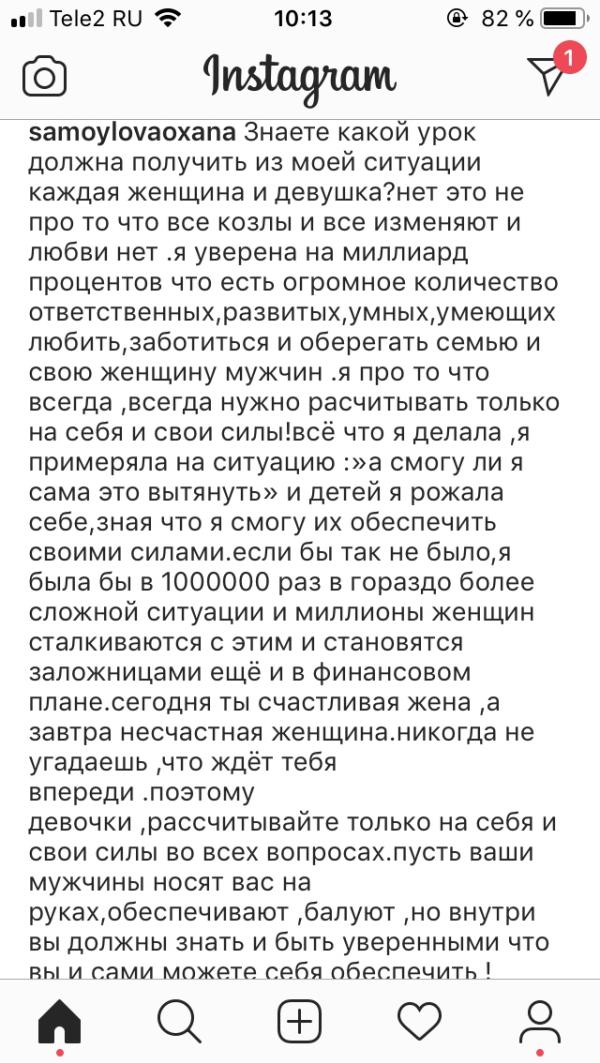 Tele2 RU 10:13 82 %

Instagram

1

samoylovaoxana Знаете какой урок должна получить из моей ситуации каждая женщина и девушка?нет это не про то что все козлы и все изменяют и любви нет .я уверена на миллиард процентов что есть огромное количество ответственных,развитых,умных,умеющих любить,заботиться и оберегать семью и свою женщину мужчин .я про то что всегда ,всегда нужно расчитывать только на себя и свои силы!всё что я делала ,я примеряла на ситуацию :»а смогу ли я сама это вытянуть» и детей я рожала себе,зная что я смогу их обеспечить своими силами.если бы так не было,я была бы в 1000000 раз в гораздо более сложной ситуации и миллионы женщин сталкиваются с этим и становятся заложницами ещё и в финансовом плане.сегодня ты счастливая жена ,а завтра несчастная женщина.никогда не угадаешь ,что ждёт тебя впереди .поэтому девочки ,рассчитывайте только на себя и свои силы во всех вопросах.пусть ваши мужчины носят вас на руках,обеспечивают ,балуют ,но внутри вы должны знать и быть уверенными что вы и сами можете себя обеспечить !